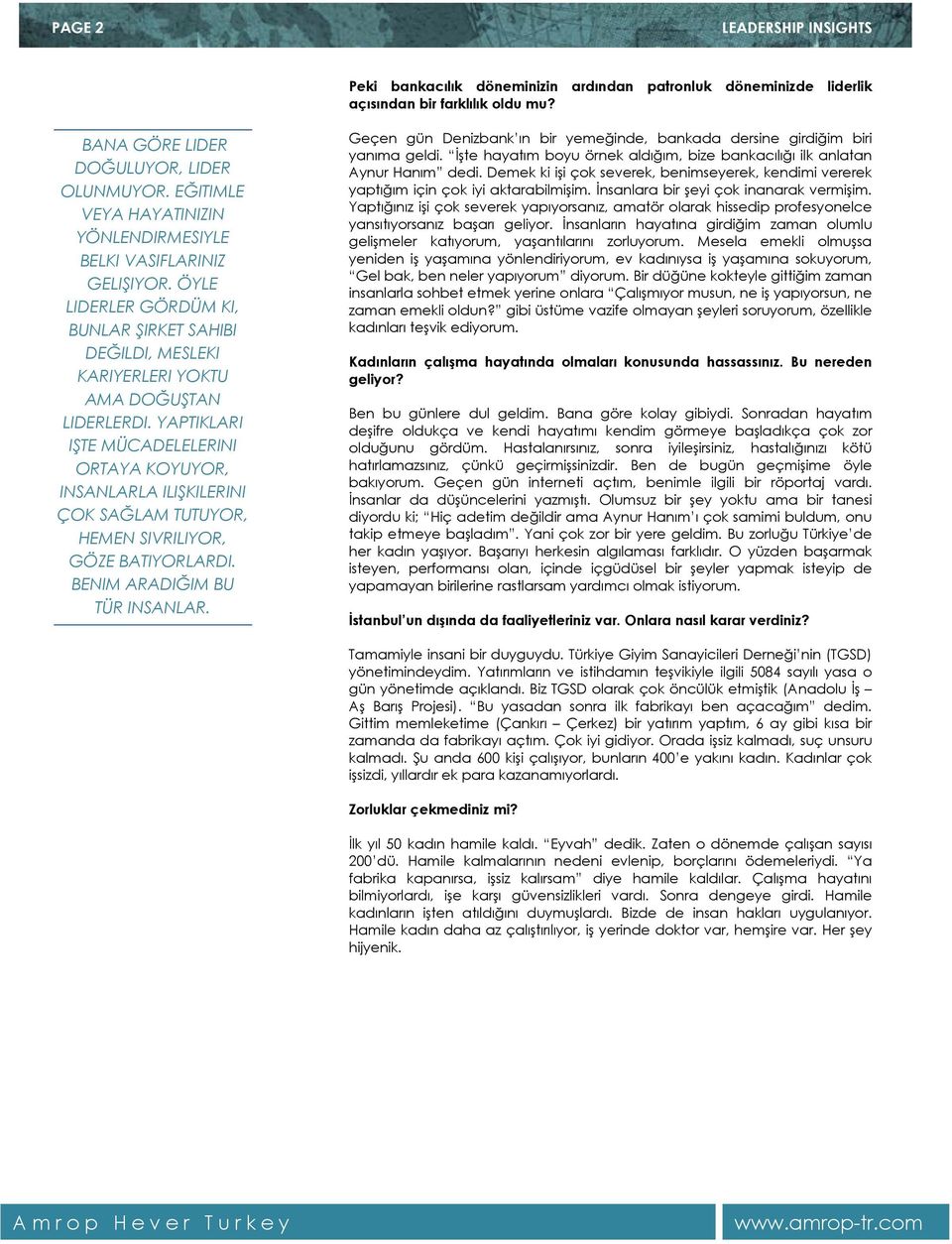 PAGE 2

LEADERSHIP INSIGHTS

BANA GÖRE LIDER DOĞULUYOR, LIDER OLUNMUYOR. EĞITIMLE VEYA HAYATINIZIN YÖNLENDIRMESIYLE BELKI VASIFLARINIZ GELIŞIYOR. ÖYLE LIDERLER GÖRDÜM KI, BUNLAR ŞIRKET SAHIBI DEĞILDI, MESLEKI KARIYERLERI YOKTU AMA DOĞUŞTAN LIDERLERDI. YAPTIKLARI IŞTE MÜCADELELERINI ORTAYA KOYUYOR, INSANLARLA ILIŞKILERINI ÇOK SAĞLAM TUTUYOR, HEMEN SIVRILIYOR, GÖZE BATIYORLARDI. BENIM ARADIĞIM BU TÜR INSANLAR.

Peki bankacılık döneminizin ardından patronluk döneminizde liderlik açısından bir farklılık oldu mu?

Geçen gün Denizbank'ın bir yemeğinde, bankada dersine girdiğim biri yanıma geldi. "İşte hayatım boyu örnek aldığım, bize bankacılığı ilk anlatan Aynur Hanım" dedi. Demek ki işi çok severek, benimseyerek, kendimi vererek yaptığım için çok iyi aktarabilmişim. İnsanlara bir şeyi çok inanarak vermişim. Yaptığınız işi çok severek yapıyorsanız, amatör olarak hissedip profesyonelce yansıtıyorsanız başarı geliyor. İnsanların hayatına girdiğim zaman olumlu gelişmeler katıyorum, yaşantılarını zorluyorum. Mesela emekli olmuşsa yeniden iş yaşamına yönlendiriyorum, ev kadınıysa iş yaşamına sokuyorum, "Gel bak, ben neler yapıyorum" diyorum. Bir düğüne kokteyle gittiğim zaman insanlarla sohbet etmek yerine onlara "Çalışmıyor musun, ne iş yapıyorsun, ne zaman emekli oldun?" gibi üstüme vazife olmayan şeyleri soruyorum, özellikle kadınları teşvik ediyorum.

Kadınların çalışma hayatında olmaları konusunda hassassınız. Bu nereden geliyor?

Ben bu günlere dul geldim. Bana göre kolay gibiydi. Sonradan hayatım deşifre oldukça ve kendi hayatımı kendim görmeye başladıkça çok zor olduğunu gördüm. Hastalanırsınız, sonra iyileşirsiniz, hastalığınızı kötü hatırlamazsınız, çünkü geçirmişsinizdir. Ben de bugün geçmişime öyle bakıyorum. Geçen gün interneti açtım, benimle ilgili bir röportaj vardı. İnsanlar da düşüncelerini yazmıştı. Olumsuz bir şey yoktu ama bir tanesi diyordu ki; "Hiç adetim değildir ama Aynur Hanım'ı çok samimi buldum, onu takip etmeye başladım". Yani çok zor bir yere geldim. Bu zorluğu Türkiye'de her kadın yaşıyor. Başarıyı herkesin algılaması farklıdır. O yüzden başarmak isteyen, performansı olan, içinde içgüdüsel bir şeyler yapmak isteyip de yapamayan birilerine rastlarsam yardımcı olmak istiyorum.

İstanbul'un dışında da faaliyetleriniz var. Onlara nasıl karar verdiniz?

Tamamiyle insani bir duyguydu. Türkiye Giyim Sanayicileri Derneği'nin (TGSD) yönetimindeydim. Yatırımların ve istihdamın teşvikiyle ilgili 5084 sayılı yasa o gün yönetimde açıklandı. Biz TGSD olarak çok öncülük etmiştik (Anadolu İş – Aş Barış Projesi). "Bu yasadan sonra ilk fabrikayı ben açacağım" dedim. Gittim memleketime (Çankırı – Çerkez) bir yatırım yaptım, 6 ay gibi kısa bir zamanda da fabrikayı açtım. Çok iyi gidiyor. Orada işsiz kalmadı, suç unsuru kalmadı. Şu anda 600 kişi çalışıyor, bunların 400'e yakını kadın. Kadınlar çok işsizdi, yıllardır ek para kazanamıyorlardı.

Zorluklar çekmediniz mi?

İlk yıl 50 kadın hamile kaldı. "Eyvah" dedik. Zaten o dönemde çalışan sayısı 200'dü. Hamile kalmalarının nedeni evlenip, borçlarını ödemeleriydi. "Ya fabrika kapanırsa, işsiz kalırsam" diye hamile kaldılar. Çalışma hayatını bilmiyorlardı, işe karşı güvensizlikleri vardı. Sonra dengeye girdi. Hamile kadınların işten atıldığını duymuşlardı. Bizde de insan hakları uygulanıyor. Hamile kadın daha az çalıştırılıyor, iş yerinde doktor var, hemşire var. Her şey hijyenik.

Amrop Hever Turkey

www.amrop-tr.com